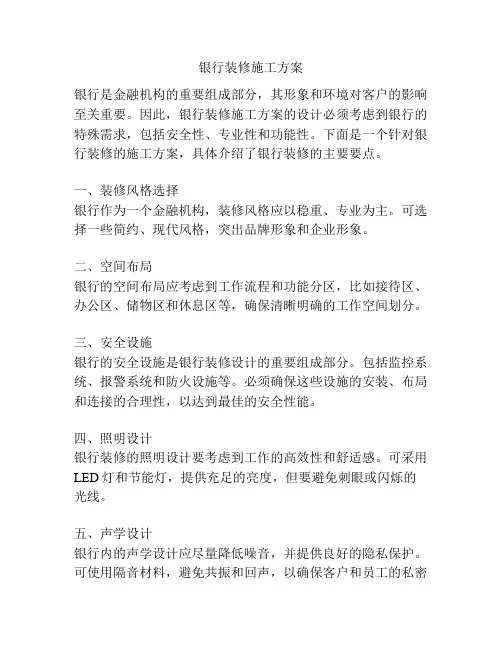 银行装修施工方案

银行是金融机构的重要组成部分，其形象和环境对客户的影响至关重要。因此，银行装修施工方案的设计必须考虑到银行的特殊需求，包括安全性、专业性和功能性。下面是一个针对银行装修的施工方案，具体介绍了银行装修的主要要点。

一、装修风格选择
银行作为一个金融机构，装修风格应以稳重、专业为主。可选择一些简约、现代风格，突出品牌形象和企业形象。

二、空间布局
银行的空间布局应考虑到工作流程和功能分区，比如接待区、办公区、储物区和休息区等，确保清晰明确的工作空间划分。

三、安全设施
银行的安全设施是银行装修设计的重要组成部分。包括监控系统、报警系统和防火设施等。必须确保这些设施的安装、布局和连接的合理性，以达到最佳的安全性能。

四、照明设计
银行装修的照明设计要考虑到工作的高效性和舒适感。可采用LED灯和节能灯，提供充足的亮度，但要避免刺眼或闪烁的光线。

五、声学设计
银行内的声学设计应尽量降低噪音，并提供良好的隐私保护。可使用隔音材料，避免共振和回声，以确保客户和员工的私密